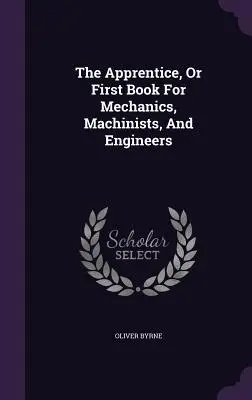 The Apprentice, Or First Book For Mechanics, Machinists, And Engineers

Scholar SELECT

OLIVER BYRNE